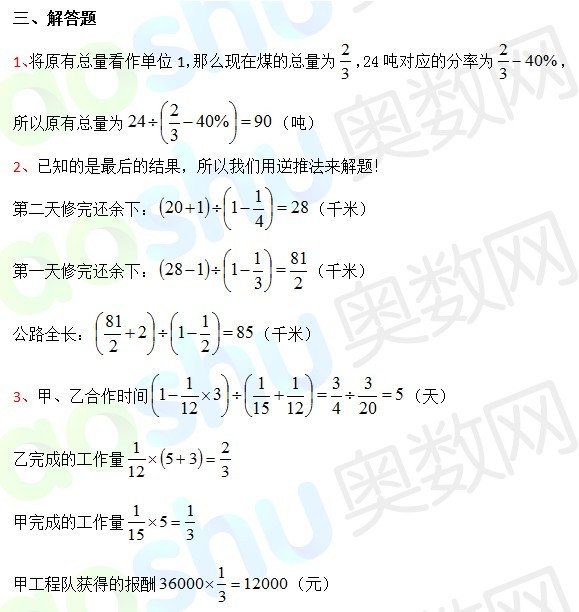 三、解答题

1、将原有总量看作单位1，那么现在煤的总量为$\frac{2}{3}$，24吨对应的分率为$\frac{2}{3}-40\%$，

所以原有总量为$24\div\left(\frac{2}{3}-40\%\right)=90$（吨）

2、已知的是最后的结果，所以我们用逆推法来解题！

第二天修完还余下：$(20+1)\div\left(1-\frac{1}{4}\right)=28$（千米）

第一天修完还余下：$(28-1)\div\left(1-\frac{1}{3}\right)=\frac{81}{2}$（千米）

公路全长：$\left(\frac{81}{2}+2\right)\div\left(1-\frac{1}{2}\right)=85$（千米）

3、甲、乙合作时间$\left(1-\frac{1}{12}\times3\right)\div\left(\frac{1}{15}+\frac{1}{12}\right)=\frac{3}{4}\div\frac{3}{20}=5$（天）

乙完成的工作量$\frac{1}{12}\times(5+3)=\frac{2}{3}$

甲完成的工作量$\frac{1}{15}\times5=\frac{1}{3}$

甲工程队获得的报酬$36000\times\frac{1}{3}=12000$（元）

aoshu 奥数网